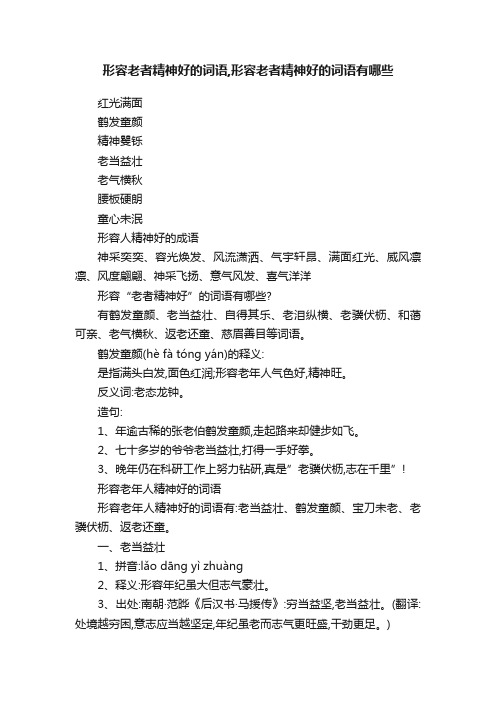 形容老者精神好的词语,形容老者精神好的词语有哪些

红光满面

鹤发童颜

精神矍铄

老当益壮

老气横秋

腰板硬朗

童心未泯

形容人精神好的成语

神采奕奕、容光焕发、风流潇洒、气宇轩昂、满面红光、威风凛凛、风度翩翩、神采飞扬、意气风发、喜气洋洋

形容“老者精神好”的词语有哪些?

有鹤发童颜、老当益壮、自得其乐、老泪纵横、老骥伏枥、和蔼可亲、老气横秋、返老还童、慈眉善目等词语。

鹤发童颜(hè fà tóng yán)的释义:

是指满头白发,面色红润;形容老年人气色好,精神旺。

反义词:老态龙钟。

造句:

1、年逾古稀的张老伯鹤发童颜,走起路来却健步如飞。

2、七十多岁的爷爷老当益壮,打得一手好拳。

3、晚年仍在科研工作上努力钻研,真是”老骥伏枥,志在千里”!

形容老年人精神好的词语

形容老年人精神好的词语有:老当益壮、鹤发童颜、宝刀未老、老骥伏枥、返老还童。

一、老当益壮

1、拼音:lǎo dāng yì zhuàng

2、释义:形容年纪虽大但志气豪壮。

3、出处:南朝·范晔《后汉书·马援传》:穷当益坚,老当益壮。(翻译:处境越穷困,意志应当越坚定,年纪虽老而志气更旺盛,干劲更足。)